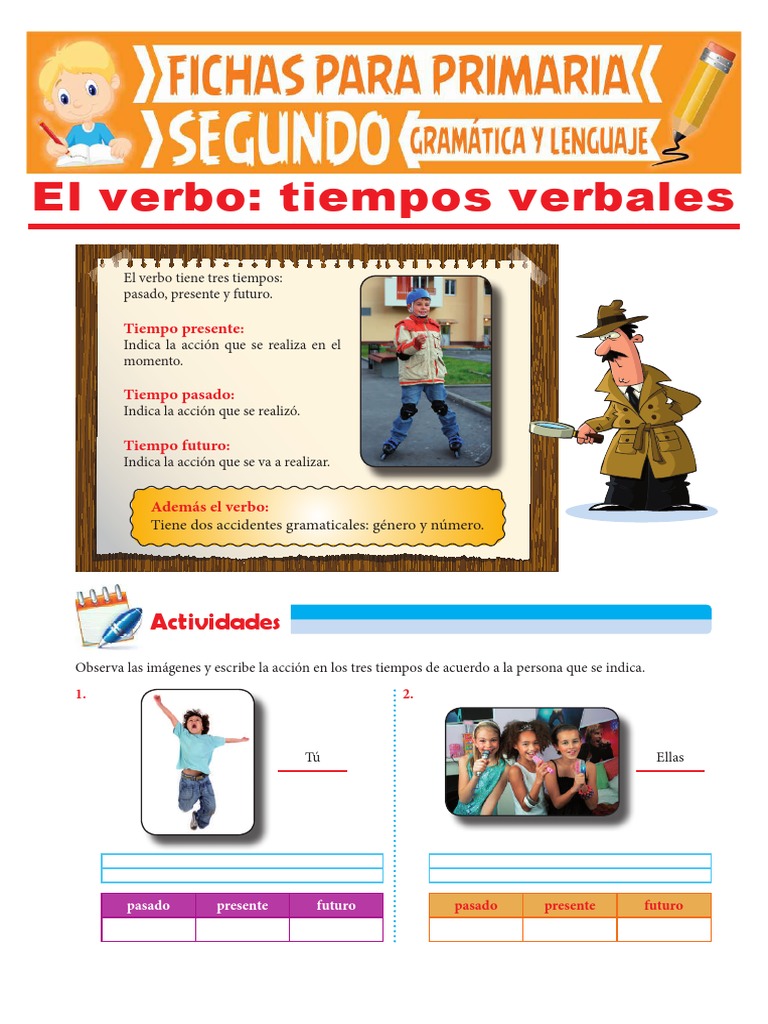 FICHAS PARA PRIMARIA
SEGUNDO
GRAMÁTICA Y LENGUAJE

El verbo: tiempos verbales

El verbo tiene tres tiempos: pasado, presente y futuro.

Tiempo presente:
Indica la acción que se realiza en el momento.

Tiempo pasado:
Indica la acción que se realizó.

Tiempo futuro:
Indica la acción que se va a realizar.

Además el verbo:
Tiene dos accidentes gramaticales: género y número.

Actividades

Observa las imágenes y escribe la acción en los tres tiempos de acuerdo a la persona que se indica.

1.

Tú

| pasado | presente | futuro |
|---|---|---|
| | | |

2.

Ellas

| pasado | presente | futuro |
|---|---|---|
| | | |